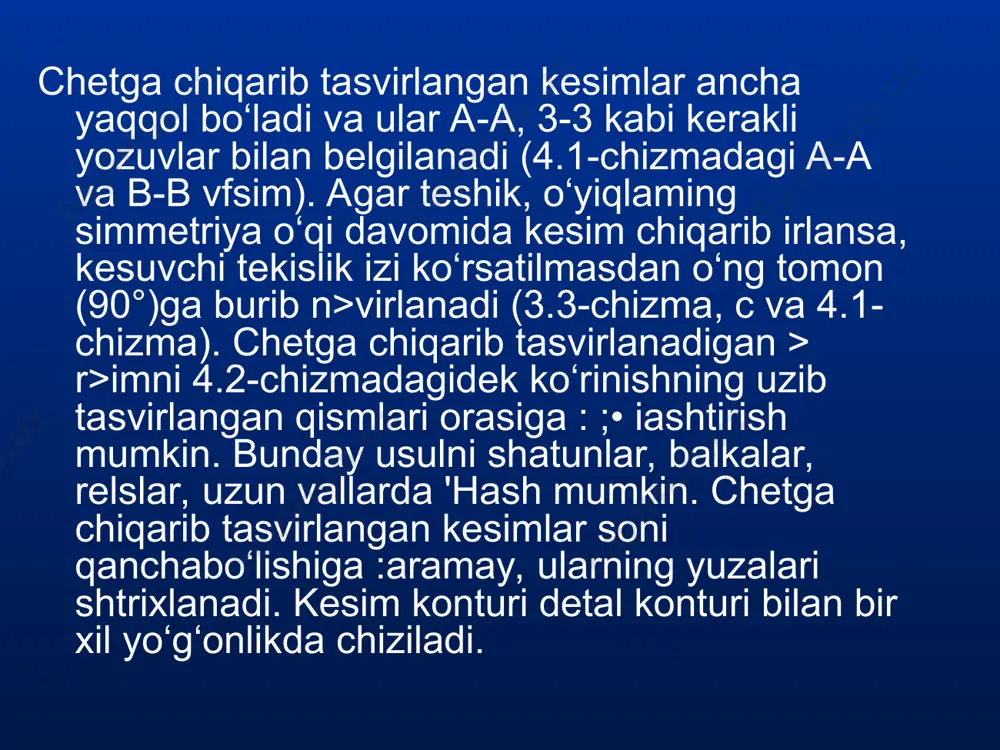 Chetga chiqarib tasvirlangan kesimlar ancha yaqqol bo‘ladi va ular A-A, 3-3 kabi kerakli yozuvlar bilan belgilanadi (4.1-chizmadagi A-A va B-B vfsim). Agar teshik, o‘yiqlaming simmetriya o‘qi davomida kesim chiqarib irlansa, kesuvchi tekislik izi ko‘rsatilmasdan o‘ng tomon (90°)ga burib n>virlanadi (3.3-chizma, c va 4.1-chizma). Chetga chiqarib tasvirlanadigan > r>imni 4.2-chizmadagidek ko‘rinishning uzib tasvirlangan qismlari orasiga : ;• iashtirish mumkin. Bunday usulni shatunlar, balkalar, relslar, uzun vallarda 'Hash mumkin. Chetga chiqarib tasvirlangan kesimlar soni qanchabo‘lishiga :aramay, ularning yuzalari shtrixlanadi. Kesim konturi detal konturi bilan bir xil yo‘g‘onlikda chiziladi.